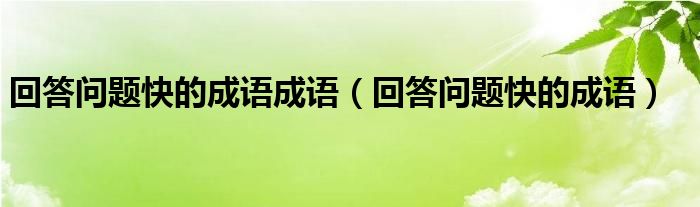 回答问题快的成语成语（回答问题快的成语）